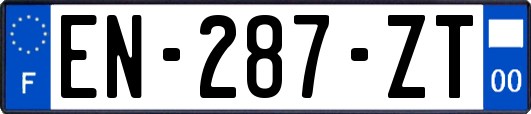 F
EN-287-ZT
00